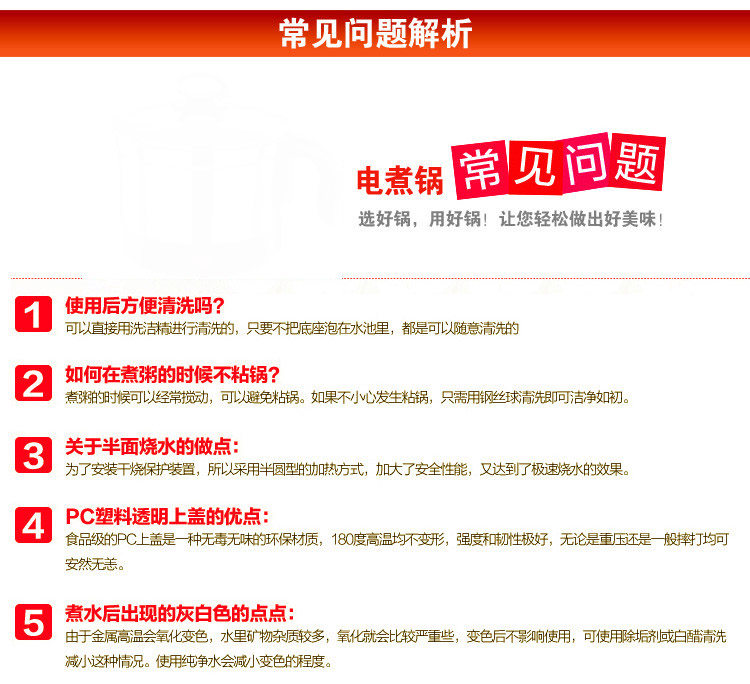 常见问题解析

电煮锅 常见问题

选好锅，用好锅！让您轻松做出好美味！

1 使用后方便清洗吗？
可以直接用洗洁精进行清洗的，只要不把底座泡在水池里，都是可以随意清洗的

2 如何在煮粥的时候不粘锅？
煮粥的时候可以经常搅动，可以避免粘锅。如果不小心发生粘锅，只需用钢丝球清洗即可洁净如初。

3 关于半面烧水的做点：
为了安装干烧保护装置，所以采用半圆型的加热方式，加大了安全性能，又达到了极速烧水的效果。

4 PC塑料透明上盖的优点：
食品级的PC上盖是一种无毒无味的环保材质，180度高温均不变形，强度和韧性极好，无论是重压还是一般摔打均可安然无恙。

5 煮水后出现的灰白色的点点：
由于金属高温会氧化变色，水里矿物杂质较多，氧化就会比较严重些，变色后不影响使用，可使用除垢剂或白醋清洗减小这种情况。使用纯净水会减小变色的程度。